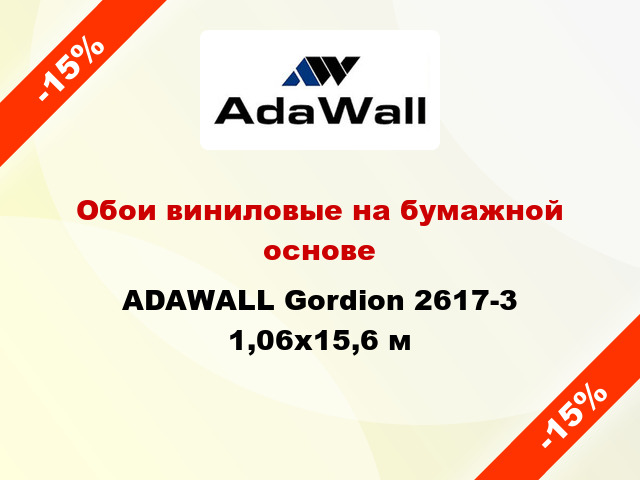 -15%

AdaWall

Обои виниловые на бумажной основе

ADAWALL Gordion 2617-3 1,06x15,6 м

-15%